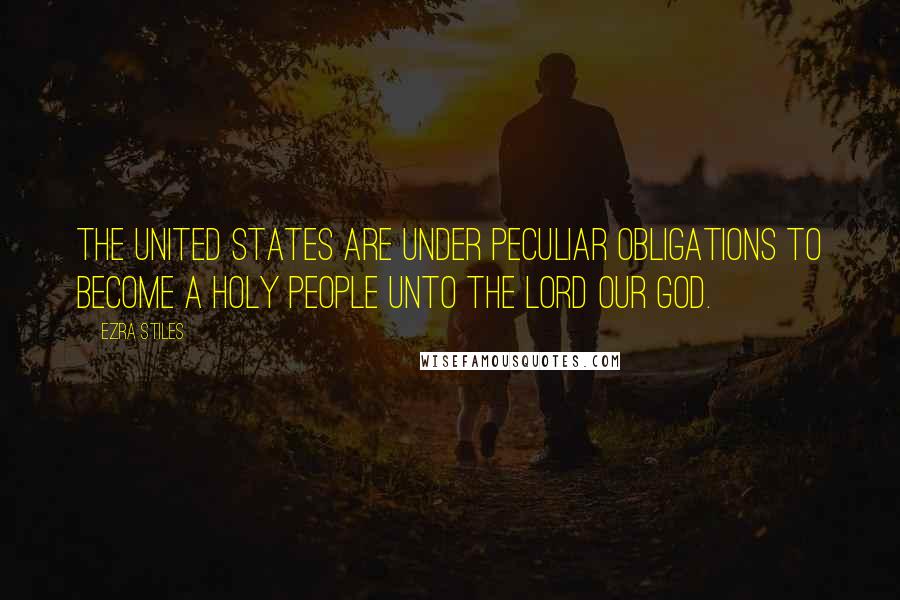 THE UNITED STATES ARE UNDER PECULIAR OBLIGATIONS TO BECOME A HOLY PEOPLE UNTO THE LORD OUR GOD.

EZRA STILES

WISEFAMOUSQUOTES.COM